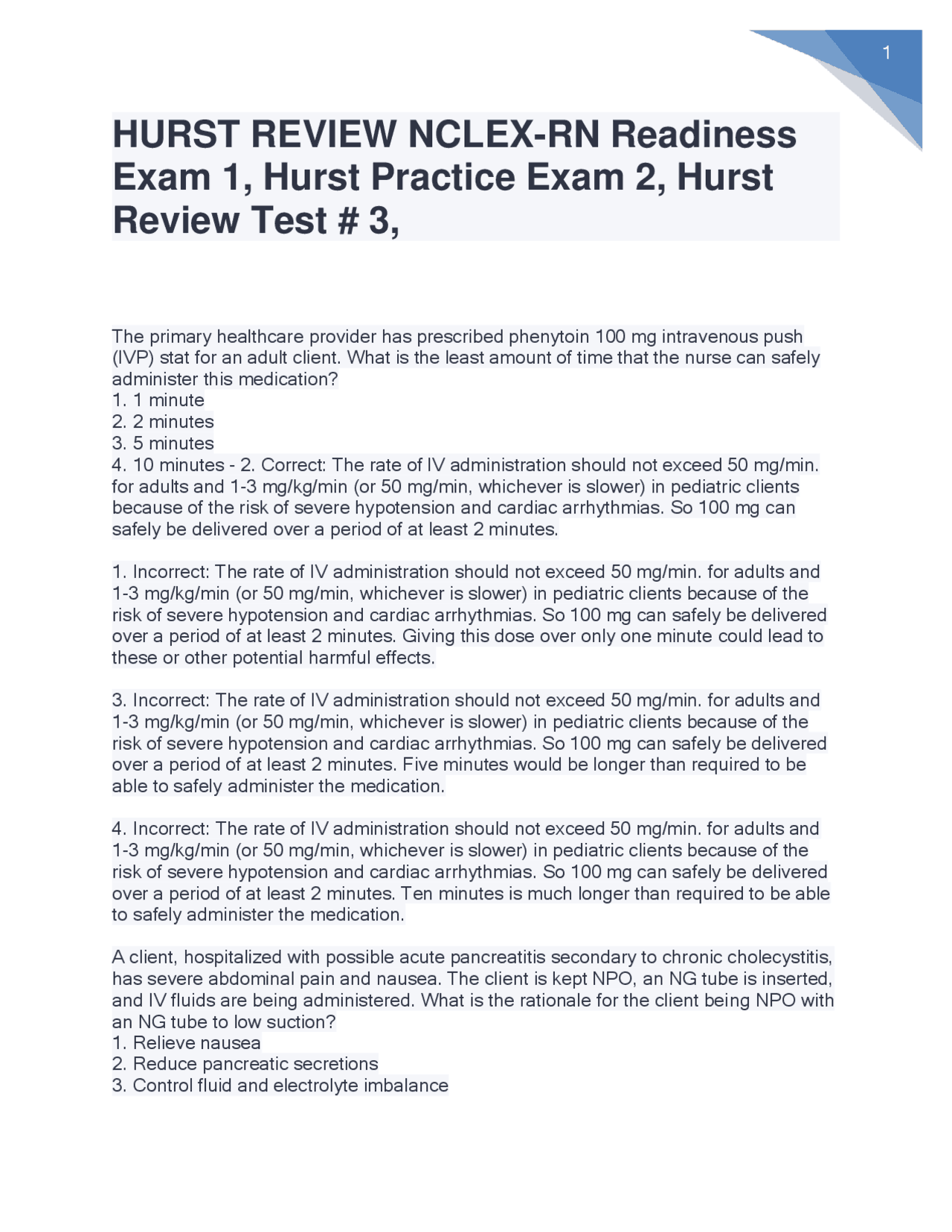 1

HURST REVIEW NCLEX-RN Readiness Exam 1, Hurst Practice Exam 2, Hurst Review Test # 3,

The primary healthcare provider has prescribed phenytoin 100 mg intravenous push (IVP) stat for an adult client. What is the least amount of time that the nurse can safely administer this medication?
1. 1 minute
2. 2 minutes
3. 5 minutes
4. 10 minutes - 2. Correct: The rate of IV administration should not exceed 50 mg/min. for adults and 1-3 mg/kg/min (or 50 mg/min, whichever is slower) in pediatric clients because of the risk of severe hypotension and cardiac arrhythmias. So 100 mg can safely be delivered over a period of at least 2 minutes.

1. Incorrect: The rate of IV administration should not exceed 50 mg/min. for adults and 1-3 mg/kg/min (or 50 mg/min, whichever is slower) in pediatric clients because of the risk of severe hypotension and cardiac arrhythmias. So 100 mg can safely be delivered over a period of at least 2 minutes. Giving this dose over only one minute could lead to these or other potential harmful effects.

3. Incorrect: The rate of IV administration should not exceed 50 mg/min. for adults and 1-3 mg/kg/min (or 50 mg/min, whichever is slower) in pediatric clients because of the risk of severe hypotension and cardiac arrhythmias. So 100 mg can safely be delivered over a period of at least 2 minutes. Five minutes would be longer than required to be able to safely administer the medication.

4. Incorrect: The rate of IV administration should not exceed 50 mg/min. for adults and 1-3 mg/kg/min (or 50 mg/min, whichever is slower) in pediatric clients because of the risk of severe hypotension and cardiac arrhythmias. So 100 mg can safely be delivered over a period of at least 2 minutes. Ten minutes is much longer than required to be able to safely administer the medication.

A client, hospitalized with possible acute pancreatitis secondary to chronic cholecystitis, has severe abdominal pain and nausea. The client is kept NPO, an NG tube is inserted, and IV fluids are being administered. What is the rationale for the client being NPO with an NG tube to low suction?
1. Relieve nausea
2. Reduce pancreatic secretions
3. Control fluid and electrolyte imbalance